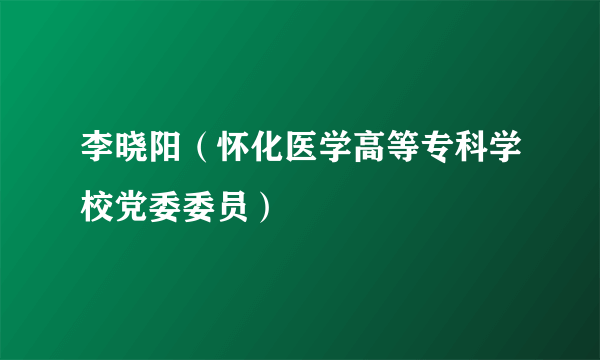 李晓阳（怀化医学高等专科学校党委委员）